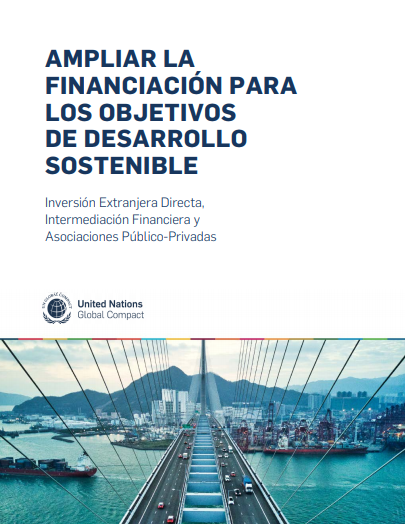 AMPLIAR LA FINANCIACIÓN PARA LOS OBJETIVOS DE DESARROLLO SOSTENIBLE

Inversión Extranjera Directa, Intermediación Financiera y Asociaciones Público-Privadas

UN GLOBAL COMPACT

United Nations
Global Compact